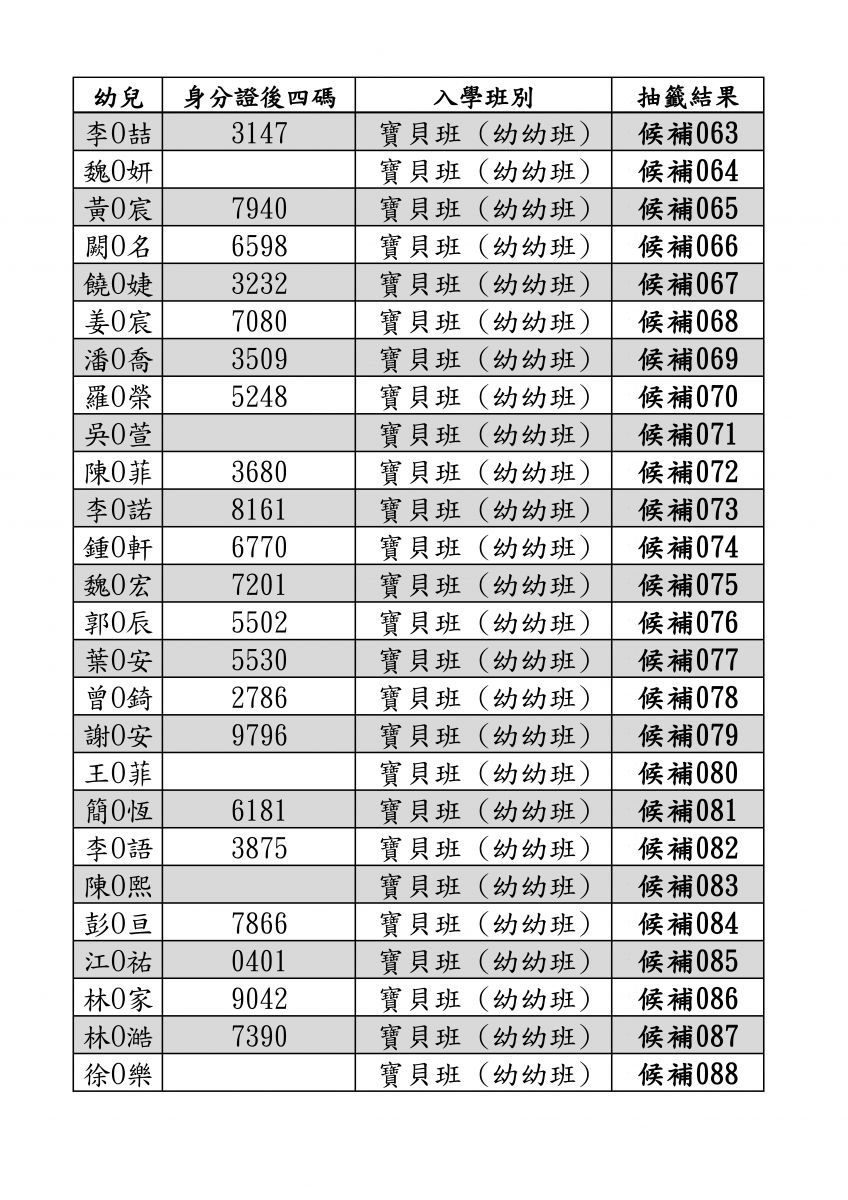 | 幼兒 | 身分證後四碼 | 入學班別 | 抽籤結果 |
|---|---|---|---|
| 李0喆 | 3147 | 寶貝班（幼幼班） | 候補063 |
| 魏0妍 | | 寶貝班（幼幼班） | 候補064 |
| 黃0宸 | 7940 | 寶貝班（幼幼班） | 候補065 |
| 闕0名 | 6598 | 寶貝班（幼幼班） | 候補066 |
| 饒0婕 | 3232 | 寶貝班（幼幼班） | 候補067 |
| 姜0宸 | 7080 | 寶貝班（幼幼班） | 候補068 |
| 潘0喬 | 3509 | 寶貝班（幼幼班） | 候補069 |
| 羅0榮 | 5248 | 寶貝班（幼幼班） | 候補070 |
| 吳0萱 | | 寶貝班（幼幼班） | 候補071 |
| 陳0菲 | 3680 | 寶貝班（幼幼班） | 候補072 |
| 李0諾 | 8161 | 寶貝班（幼幼班） | 候補073 |
| 鍾0軒 | 6770 | 寶貝班（幼幼班） | 候補074 |
| 魏0宏 | 7201 | 寶貝班（幼幼班） | 候補075 |
| 郭0辰 | 5502 | 寶貝班（幼幼班） | 候補076 |
| 葉0安 | 5530 | 寶貝班（幼幼班） | 候補077 |
| 曾0錡 | 2786 | 寶貝班（幼幼班） | 候補078 |
| 謝0安 | 9796 | 寶貝班（幼幼班） | 候補079 |
| 王0菲 | | 寶貝班（幼幼班） | 候補080 |
| 簡0恆 | 6181 | 寶貝班（幼幼班） | 候補081 |
| 李0語 | 3875 | 寶貝班（幼幼班） | 候補082 |
| 陳0熙 | | 寶貝班（幼幼班） | 候補083 |
| 彭0亘 | 7866 | 寶貝班（幼幼班） | 候補084 |
| 江0祐 | 0401 | 寶貝班（幼幼班） | 候補085 |
| 林0家 | 9042 | 寶貝班（幼幼班） | 候補086 |
| 林0澔 | 7390 | 寶貝班（幼幼班） | 候補087 |
| 徐0樂 | | 寶貝班（幼幼班） | 候補088 |